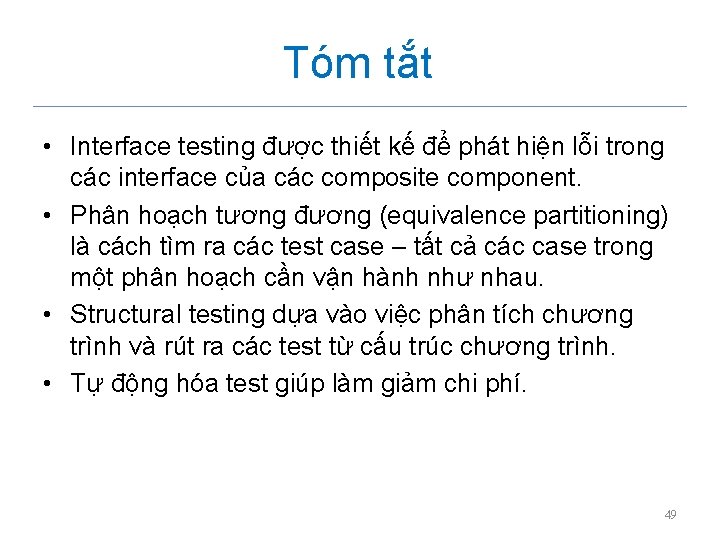 Tóm tắt

• Interface testing được thiết kế để phát hiện lỗi trong các interface của các composite component.

• Phân hoạch tương đương (equivalence partitioning) là cách tìm ra các test case – tất cả các case trong một phân hoạch cần vận hành như nhau.

• Structural testing dựa vào việc phân tích chương trình và rút ra các test từ cấu trúc chương trình.

• Tự động hóa test giúp làm giảm chi phí.

49